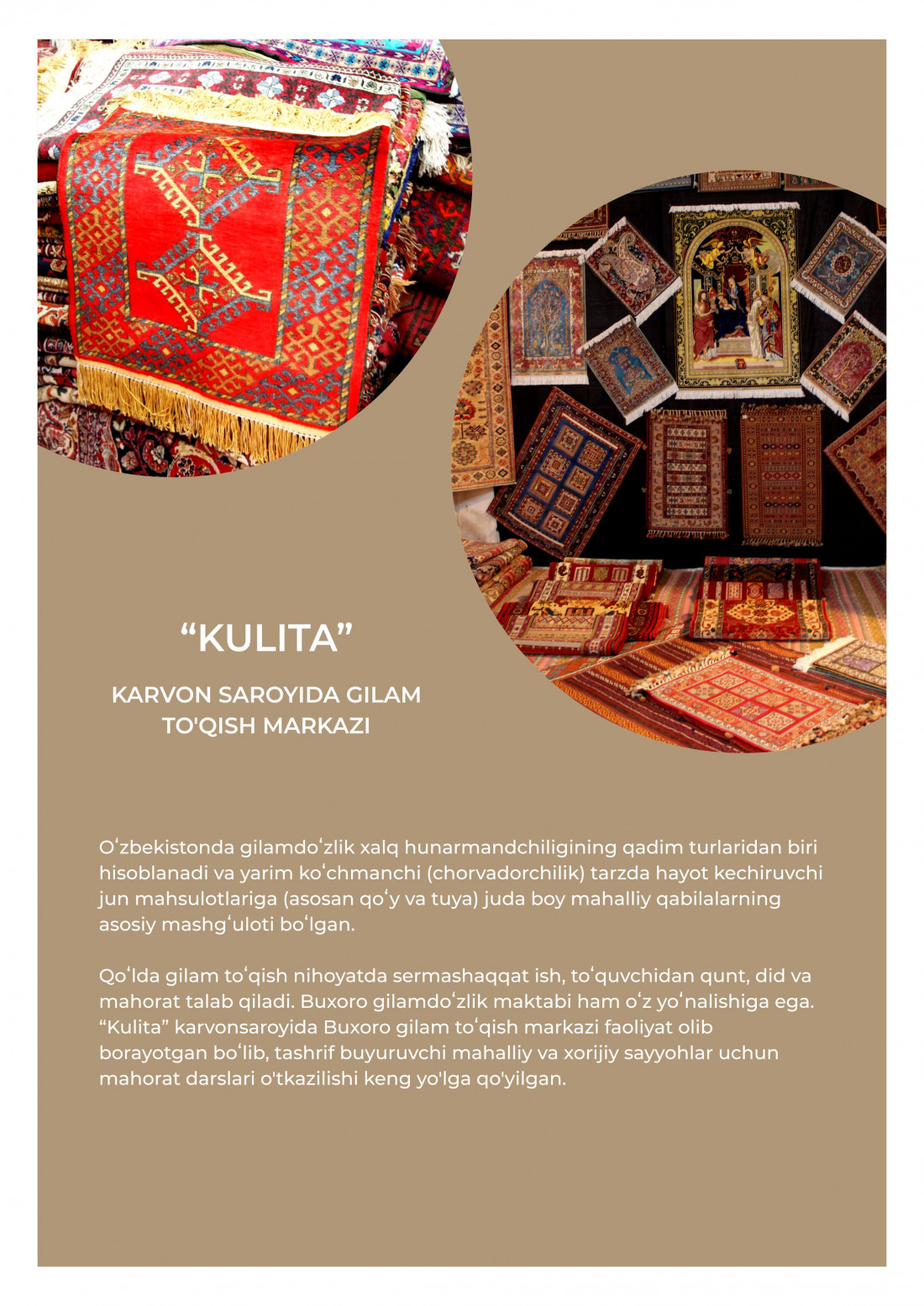 “KULITA”

KARVON SAROYIDA GILAM TO'QISH MARKAZI

Oʻzbekistonda gilamdoʻzlik xalq hunarmandchiligining qadim turlaridan biri hisoblanadi va yarim koʻchmanchi (chorvadorchilik) tarzda hayot kechiruvchi jun mahsulotlariga (asosan qoʻy va tuya) juda boy mahalliy qabilalarning asosiy mashgʻuloti boʻlgan.

Qoʻlda gilam toʻqish nihoyatda sermashaqqat ish, toʻquvchidan qunt, did va mahorat talab qiladi. Buxoro gilamdoʻzlik maktabi ham oʻz yoʻnalishiga ega. “Kulita” karvonsaroyida Buxoro gilam toʻqish markazi faoliyat olib borayotgan boʻlib, tashrif buyuruvchi mahalliy va xorijiy sayyohlar uchun mahorat darslari o'tkazilishi keng yo'lga qo'yilgan.